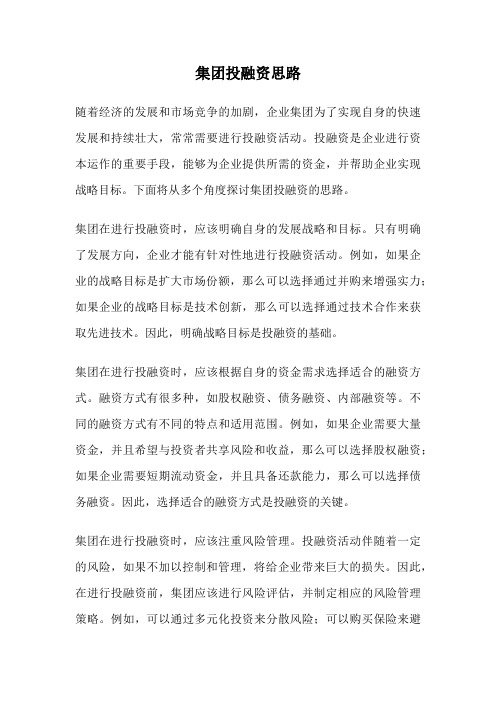 集团投融资思路

随着经济的发展和市场竞争的加剧，企业集团为了实现自身的快速发展和持续壮大，常常需要进行投融资活动。投融资是企业进行资本运作的重要手段，能够为企业提供所需的资金，并帮助企业实现战略目标。下面将从多个角度探讨集团投融资的思路。

集团在进行投融资时，应该明确自身的发展战略和目标。只有明确了发展方向，企业才能有针对性地进行投融资活动。例如，如果企业的战略目标是扩大市场份额，那么可以选择通过并购来增强实力；如果企业的战略目标是技术创新，那么可以选择通过技术合作来获取先进技术。因此，明确战略目标是投融资的基础。

集团在进行投融资时，应该根据自身的资金需求选择适合的融资方式。融资方式有很多种，如股权融资、债务融资、内部融资等。不同的融资方式有不同的特点和适用范围。例如，如果企业需要大量资金，并且希望与投资者共享风险和收益，那么可以选择股权融资；如果企业需要短期流动资金，并且具备还款能力，那么可以选择债务融资。因此，选择适合的融资方式是投融资的关键。

集团在进行投融资时，应该注重风险管理。投融资活动伴随着一定的风险，如果不加以控制和管理，将给企业带来巨大的损失。因此，在进行投融资前，集团应该进行风险评估，并制定相应的风险管理策略。例如，可以通过多元化投资来分散风险；可以购买保险来避